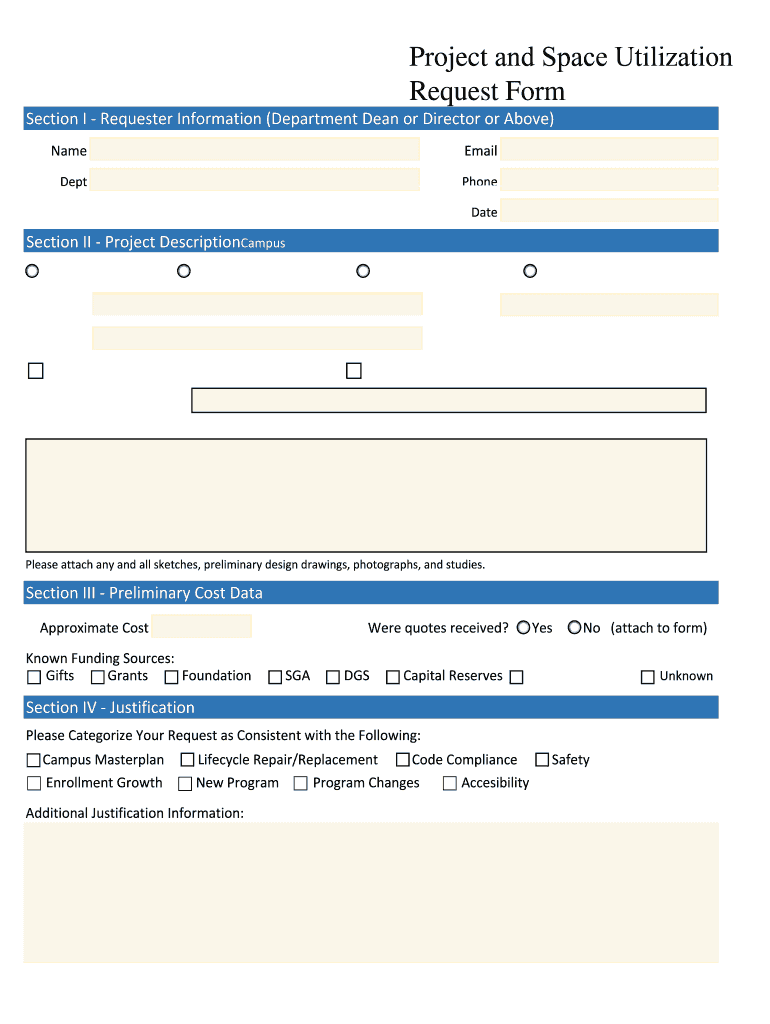 Project and Space Utilization Request Form

Section I - Requester Information (Department Dean or Director or Above)

Name

Email

Dept

Phone

Date

Section II - Project DescriptionCampus

Please attach any and all sketches, preliminary design drawings, photographs, and studies.

Section III - Preliminary Cost Data

Approximate Cost

Were quotes received? Yes No (attach to form)

Known Funding Sources:
Gifts Grants Foundation SGA DGS Capital Reserves Unknown

Section IV - Justification

Please Categorize Your Request as Consistent with the Following:
Campus Masterplan Lifecycle Repair/Replacement Code Compliance Safety
Enrollment Growth New Program Program Changes Accesibility

Additional Justification Information: